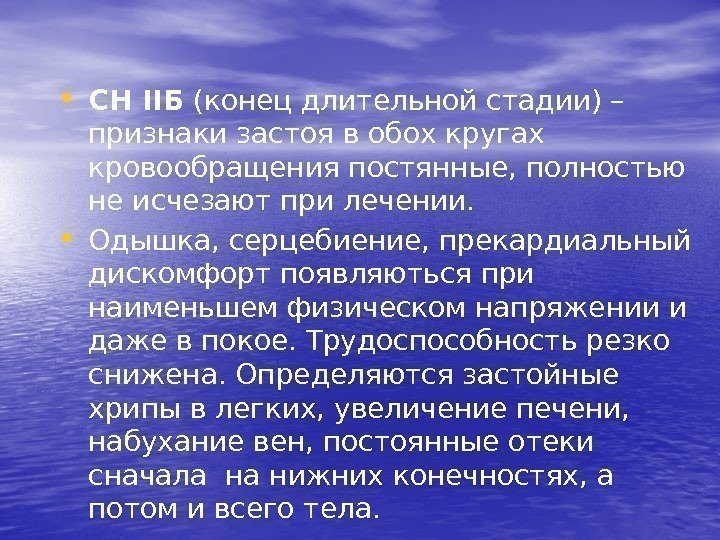 • СН IIБ (конец длительной стадии) – признаки застоя в обох кругах кровообращения постянные, полностью не исчезают при лечении.

• Одышка, серцебиение, прекардиальный дискомфорт появляються при наименьшем физическом напряжении и даже в покое. Трудоспособность резко снижена. Определяются застойные хрипы в легких, увеличение печени, набухание вен, постоянные отеки сначала на нижних конечностях, а потом и всего тела.